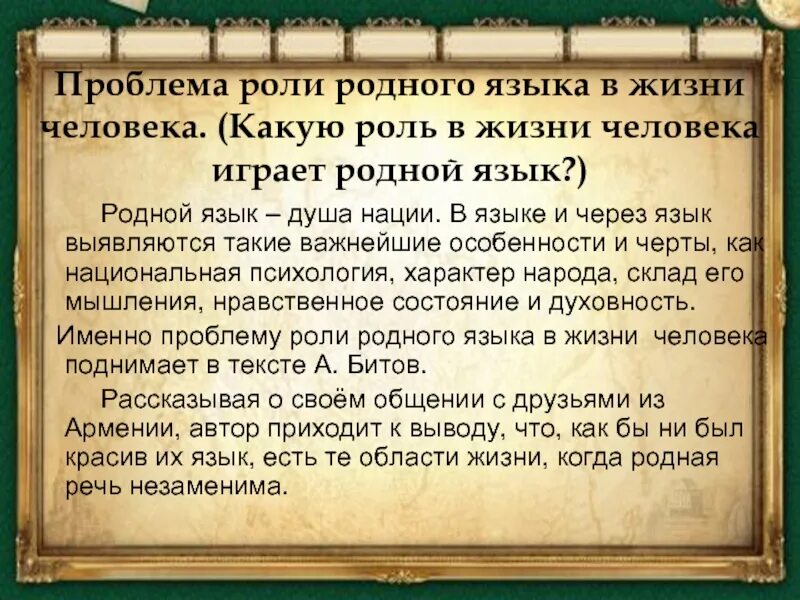 Проблема роли родного языка в жизни человека. (Какую роль в жизни человека играет родной язык?)

Родной язык – душа нации. В языке и через язык выявляются такие важнейшие особенности и черты, как национальная психология, характер народа, склад его мышления, нравственное состояние и духовность.

Именно проблему роли родного языка в жизни человека поднимает в тексте А. Битов.

Рассказывая о своём общении с друзьями из Армении, автор приходит к выводу, что, как бы ни был красив их язык, есть те области жизни, когда родная речь незаменима.